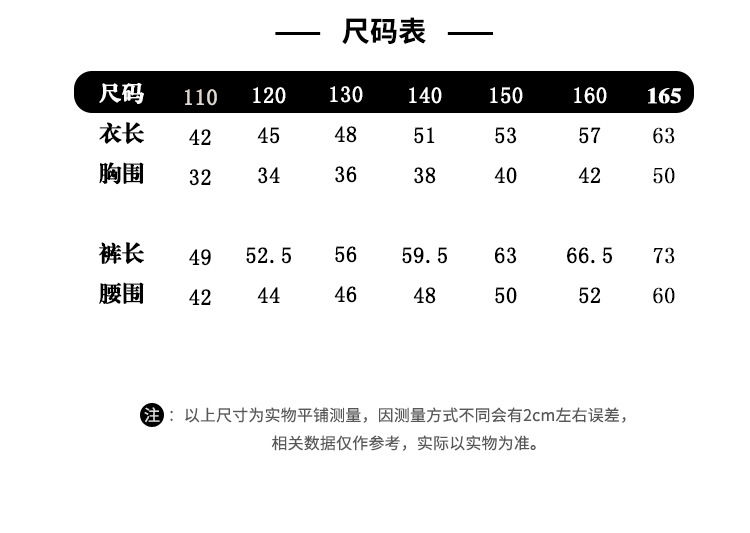 — 尺码表 —

| 尺码 | 110 | 120 | 130 | 140 | 150 | 160 | 165 |
|---|---|---|---|---|---|---|---|
| 衣长 | 42 | 45 | 48 | 51 | 53 | 57 | 63 |
| 胸围 | 32 | 34 | 36 | 38 | 40 | 42 | 50 |
| 裤长 | 49 | 52.5 | 56 | 59.5 | 63 | 66.5 | 73 |
| 腰围 | 42 | 44 | 46 | 48 | 50 | 52 | 60 |

注：以上尺寸为实物平铺测量，因测量方式不同会有2cm左右误差，相关数据仅作参考，实际以实物为准。